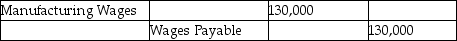 | Manufacturing Wages | | 130,000 | |
|---|---|---|---|
| | Wages Payable | | 130,000 |